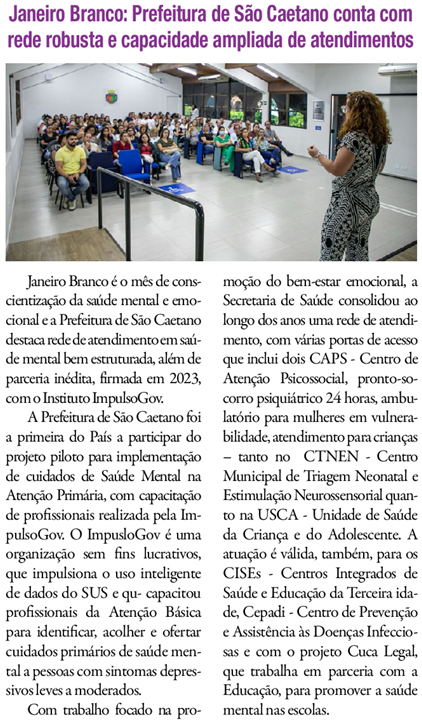 Janeiro Branco: Prefeitura de São Caetano conta com rede robusta e capacidade ampliada de atendimentos

Janeiro Branco é o mês de conscientização da saúde mental e emocional e a Prefeitura de São Caetano destaca rede de atendimento em saúde mental bem estruturada, além de parceria inédita, firmada em 2023, com o Instituto ImpulsoGov.

A Prefeitura de São Caetano foi a primeira do País a participar do projeto piloto para implementação de cuidados de Saúde Mental na Atenção Primária, com capacitação de profissionais realizada pela ImpulsoGov. O ImpusloGov é uma organização sem fins lucrativos, que impulsiona o uso inteligente de dados do SUS e qu- capacitou profissionais da Atenção Básica para identificar, acolher e ofertar cuidados primários de saúde mental a pessoas com sintomas depressivos leves a moderados.

Com trabalho focado na promoção do bem-estar emocional, a Secretaria de Saúde consolidou ao longo dos anos uma rede de atendimento, com várias portas de acesso que inclui dois CAPS - Centro de Atenção Psicossocial, pronto-socorro psiquiátrico 24 horas, ambulatório para mulheres em vulnerabilidade, atendimento para crianças – tanto no CTNEN - Centro Municipal de Triagem Neonatal e Estimulação Neurossensorial quanto na USCA - Unidade de Saúde da Criança e do Adolescente. A atuação é válida, também, para os CISEs - Centros Integrados de Saúde e Educação da Terceira idade, Cepadi - Centro de Prevenção e Assistência às Doenças Infecciosas e com o projeto Cuca Legal, que trabalha em parceria com a Educação, para promover a saúde mental nas escolas.